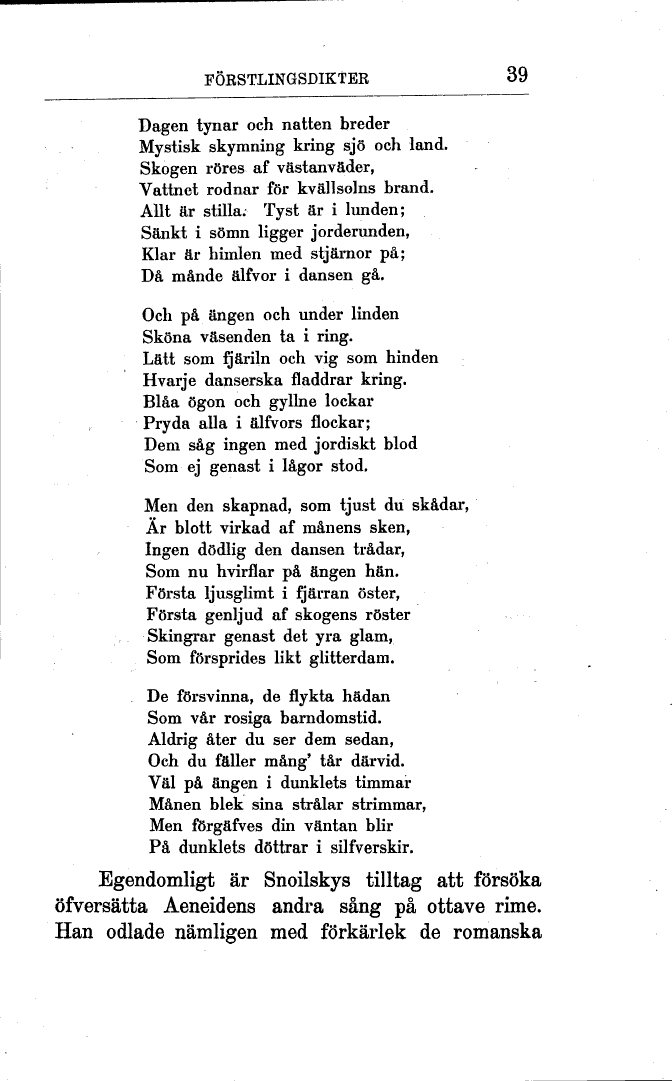 FÖRSTLINGSDIKTER 39

Dagen tynar och natten breder
Mystisk skymning kring sjö och land.
Skogen röres af västanväder,
Vattnet rodnar för kvällsolns brand.
Allt är stilla. Tyst är i lunden;
Sänkt i sömn ligger jorderunden,
Klar är himlen med stjärnor på;
Då månde älfvor i dansen gå.

Och på ängen och under linden
Sköna väsenden ta i ring.
Lätt som fjäriln och vig som hinden
Hvarje danserska fladdrar kring.
Blåa ögon och gyllne lockar
Pryda alla i älfvors flockar;
Dem såg ingen med jordiskt blod
Som ej genast i lågor stod.

Men den skapnad, som tjust du skådar,
Är blott virkad af månens sken,
Ingen dödlig den dansen trådar,
Som nu hvirflar på ängen hän.
Första ljusglimt i fjärran öster,
Första genljud af skogens röster
Skingrar genast det yra glam,
Som försprides likt glitterdam.

De försvinna, de flykta hädan
Som vår rosiga barndomstid.
Aldrig åter du ser dem sedan,
Och du fäller mång' tår därvid.
Väl på ängen i dunklets timmar
Månen blek sina strålar strimmar,
Men förgäfves din väntan blir
På dunklets döttrar i silfverskir.

Egendomligt är Snoilskys tilltag att försöka öfversätta Aeneidens andra sång på ottave rime. Han odlade nämligen med förkärlek de romanska